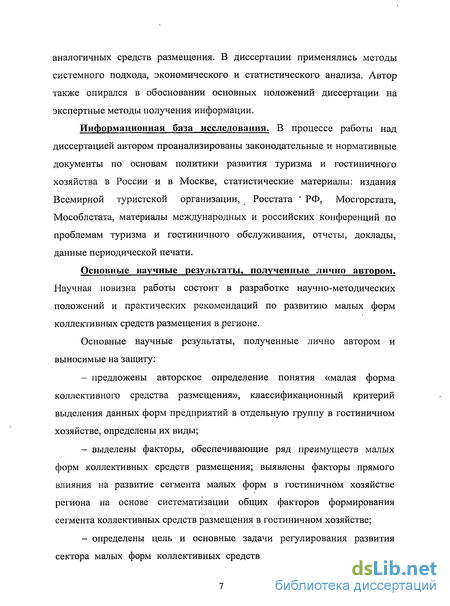 аналогичных средств размещения. В диссертации применялись методы системного подхода, экономического и статистического анализа. Автор также опирался в обосновании основных положений диссертации на экспертные методы получения информации.

Информационная база исследования. В процессе работы над диссертацией автором проанализированы законодательные и нормативные документы по основам политики развития туризма и гостиничного хозяйства в России и в Москве, статистические материалы: издания Всемирной туристской организации, Росстата РФ, Мосгорстата, Мособлстата, материалы международных и российских конференций по проблемам туризма и гостиничного обслуживания, отчеты, доклады, данные периодической печати.

Основные научные результаты, полученные лично автором. Научная новизна работы состоит в разработке научно-методических положений и практических рекомендаций по развитию малых форм коллективных средств размещения в регионе.

Основные научные результаты, полученные лично автором и выносимые на защиту:

– предложены авторское определение понятия «малая форма коллективного средства размещения», классификационный критерий выделения данных форм предприятий в отдельную группу в гостиничном хозяйстве, определены их виды;

– выделены факторы, обеспечивающие ряд преимуществ малых форм коллективных средств размещения; выявлены факторы прямого влияния на развитие сегмента малых форм в гостиничном хозяйстве региона на основе систематизации общих факторов формирования сегмента коллективных средств размещения в гостиничном хозяйстве;

– определены цель и основные задачи регулирования развития сектора малых форм коллективных средств

7

dsLib.net
библиотека диссертаций